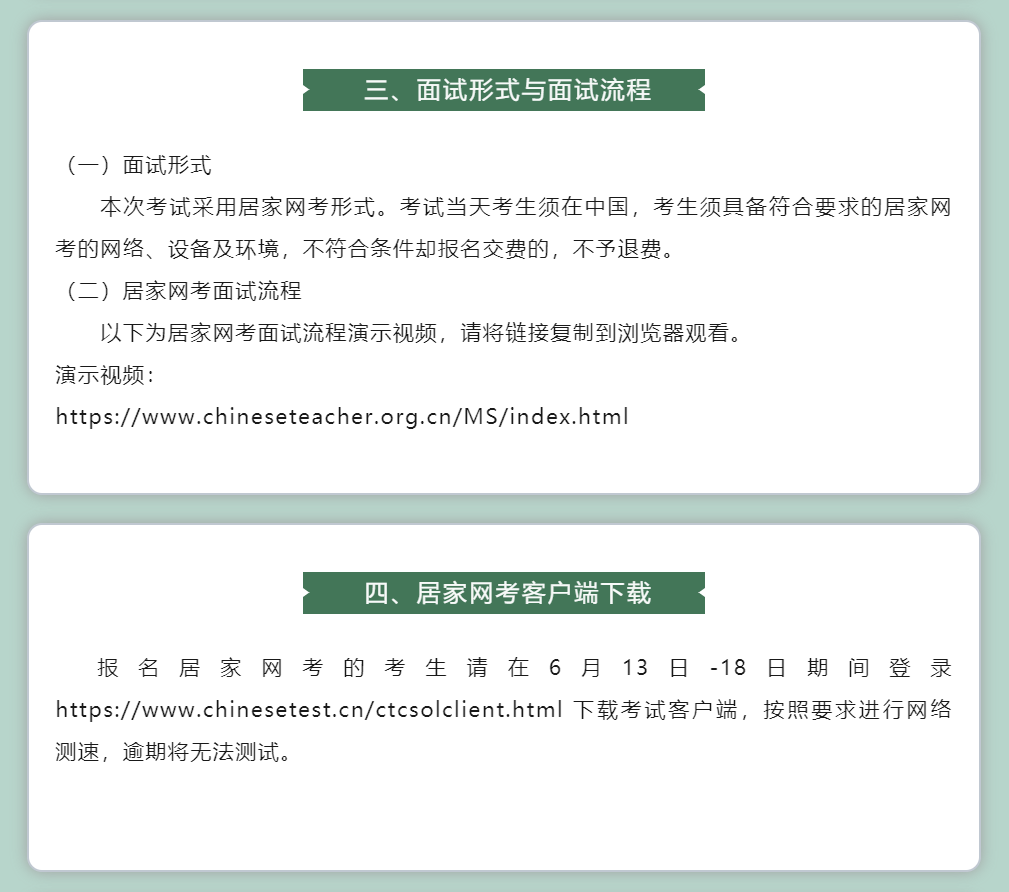 三、面试形式与面试流程

（一）面试形式

本次考试采用居家网考形式。考试当天考生须在中国，考生须具备符合要求的居家网考的网络、设备及环境，不符合条件却报名交费的，不予退费。

（二）居家网考面试流程

以下为居家网考面试流程演示视频，请将链接复制到浏览器观看。

演示视频：
https://www.chineseteacher.org.cn/MS/index.html

四、居家网考客户端下载

报名居家网考的考生请在6月13日-18日期间登录https://www.chinesetest.cn/ctcsolclient.html下载考试客户端，按照要求进行网络测速，逾期将无法测试。